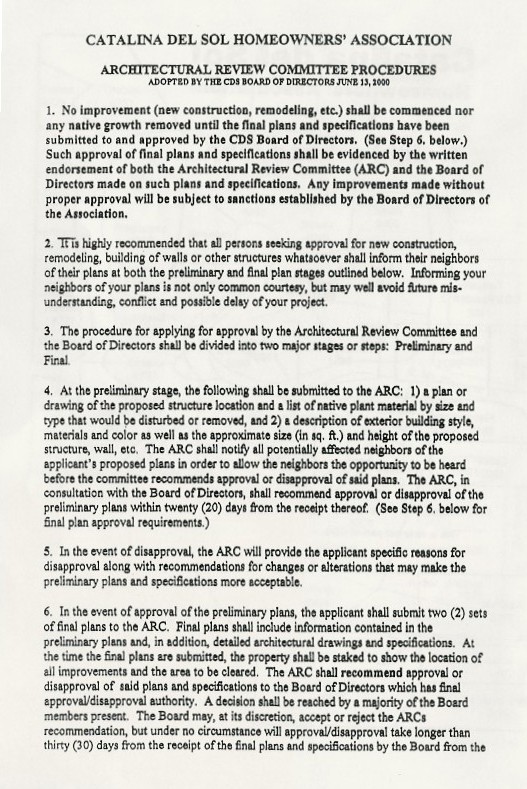 CATALINA DEL SOL HOMEOWNERS' ASSOCIATION

ARCHITECTURAL REVIEW COMMITTEE PROCEDURES
ADOPTED BY THE CDS BOARD OF DIRECTORS JUNE 13, 2000

1. No improvement (new construction, remodeling, etc.) shall be commenced nor any native growth removed until the final plans and specifications have been submitted to and approved by the CDS Board of Directors. (See Step 6. below.) Such approval of final plans and specifications shall be evidenced by the written endorsement of both the Architectural Review Committee (ARC) and the Board of Directors made on such plans and specifications. Any improvements made without proper approval will be subject to sanctions established by the Board of Directors of the Association.

2. It is highly recommended that all persons seeking approval for new construction, remodeling, building of walls or other structures whatsoever shall inform their neighbors of their plans at both the preliminary and final plan stages outlined below. Informing your neighbors of your plans is not only common courtesy, but may well avoid future misunderstanding, conflict and possible delay of your project.

3. The procedure for applying for approval by the Architectural Review Committee and the Board of Directors shall be divided into two major stages or steps: Preliminary and Final.

4. At the preliminary stage, the following shall be submitted to the ARC: 1) a plan or drawing of the proposed structure location and a list of native plant material by size and type that would be disturbed or removed, and 2) a description of exterior building style, materials and color as well as the approximate size (in sq. ft.) and height of the proposed structure, wall, etc. The ARC shall notify all potentially affected neighbors of the applicant's proposed plans in order to allow the neighbors the opportunity to be heard before the committee recommends approval or disapproval of said plans. The ARC, in consultation with the Board of Directors, shall recommend approval or disapproval of the preliminary plans within twenty (20) days from the receipt thereof. (See Step 6. below for final plan approval requirements.)

5. In the event of disapproval, the ARC will provide the applicant specific reasons for disapproval along with recommendations for changes or alterations that may make the preliminary plans and specifications more acceptable.

6. In the event of approval of the preliminary plans, the applicant shall submit two (2) sets of final plans to the ARC. Final plans shall include information contained in the preliminary plans and, in addition, detailed architectural drawings and specifications. At the time the final plans are submitted, the property shall be staked to show the location of all improvements and the area to be cleared. The ARC shall recommend approval or disapproval of said plans and specifications to the Board of Directors which has final approval/disapproval authority. A decision shall be reached by a majority of the Board members present. The Board may, at its discretion, accept or reject the ARCs recommendation, but under no circumstance will approval/disapproval take longer than thirty (30) days from the receipt of the final plans and specifications by the Board from the